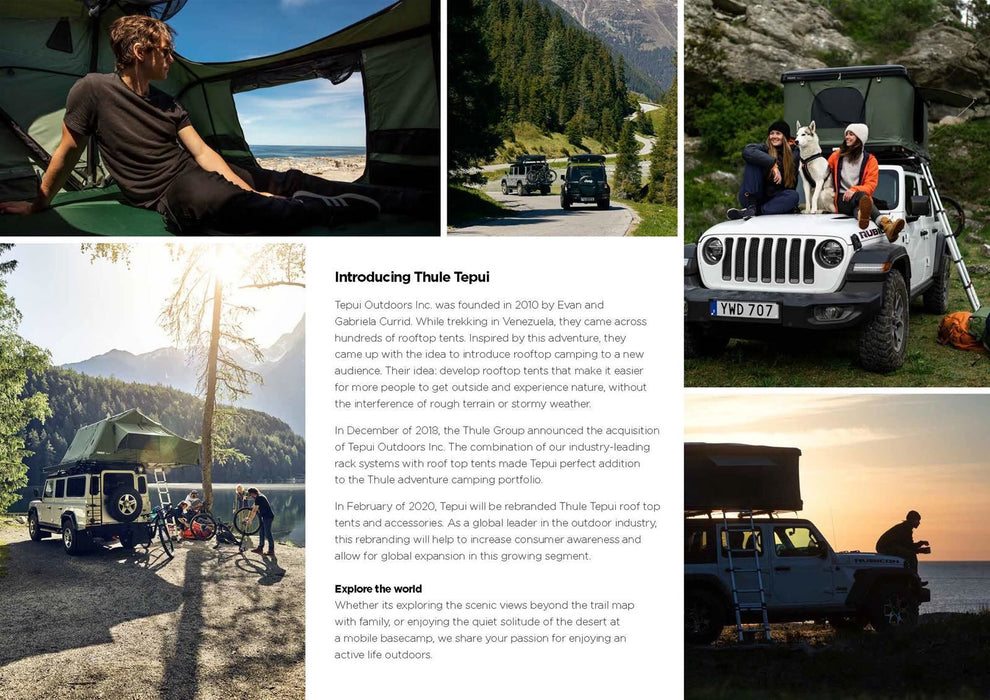 Introducing Thule Tepui

Tepui Outdoors Inc. was founded in 2010 by Evan and Gabriela Currid. While trekking in Venezuela, they came across hundreds of rooftop tents. Inspired by this adventure, they came up with the idea to introduce rooftop camping to a new audience. Their idea: develop rooftop tents that make it easier for more people to get outside and experience nature, without the interference of rough terrain or stormy weather.

In December of 2018, the Thule Group announced the acquisition of Tepui Outdoors Inc. The combination of our industry-leading rack systems with roof top tents made Tepui perfect addition to the Thule adventure camping portfolio.

In February of 2020, Tepui will be rebranded Thule Tepui roof top tents and accessories. As a global leader in the outdoor industry, this rebranding will help to increase consumer awareness and allow for global expansion in this growing segment.

Explore the world
Whether its exploring the scenic views beyond the trail map with family, or enjoying the quiet solitude of the desert at a mobile basecamp, we share your passion for enjoying an active life outdoors.

YWD 707

RUBICON